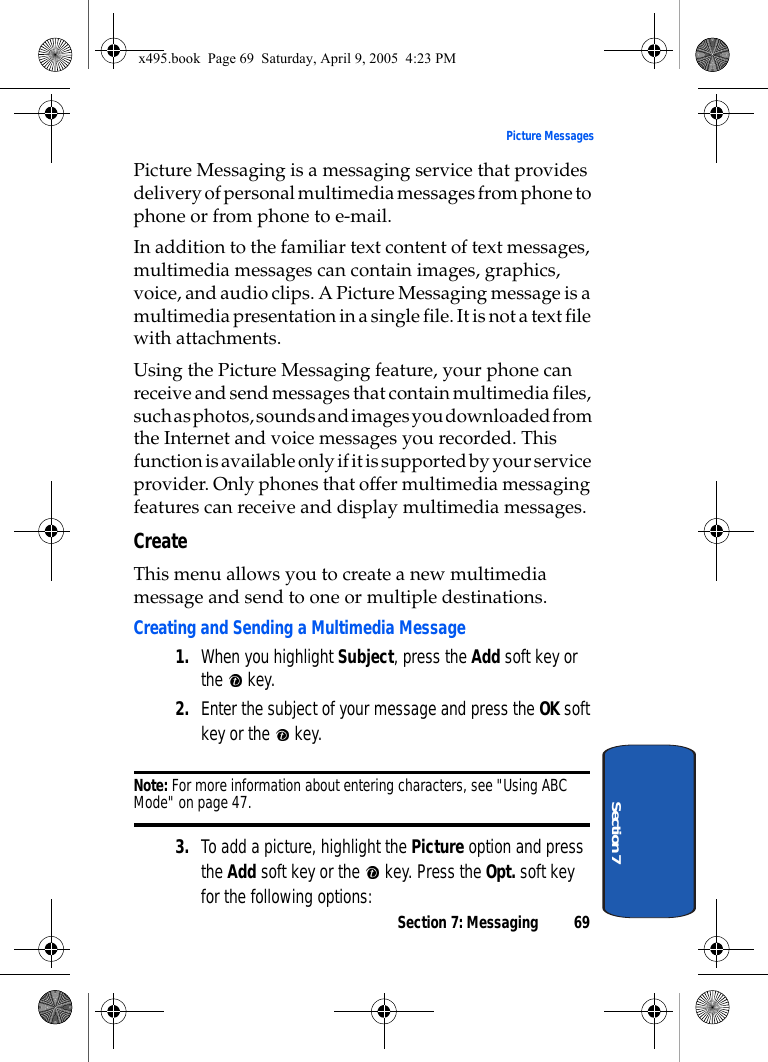 x495.book Page 69 Saturday, April 9, 2005 4:23 PM

Picture Messages

Picture Messaging is a messaging service that provides delivery of personal multimedia messages from phone to phone or from phone to e-mail.

In addition to the familiar text content of text messages, multimedia messages can contain images, graphics, voice, and audio clips. A Picture Messaging message is a multimedia presentation in a single file. It is not a text file with attachments.

Using the Picture Messaging feature, your phone can receive and send messages that contain multimedia files, such as photos, sounds and images you downloaded from the Internet and voice messages you recorded. This function is available only if it is supported by your service provider. Only phones that offer multimedia messaging features can receive and display multimedia messages.

Create

This menu allows you to create a new multimedia message and send to one or multiple destinations.

Creating and Sending a Multimedia Message

1. When you highlight Subject, press the Add soft key or the key.

2. Enter the subject of your message and press the OK soft key or the key.

Note: For more information about entering characters, see "Using ABC Mode" on page 47.

3. To add a picture, highlight the Picture option and press the Add soft key or the key. Press the Opt. soft key for the following options:

Section 7

Section 7: Messaging 69